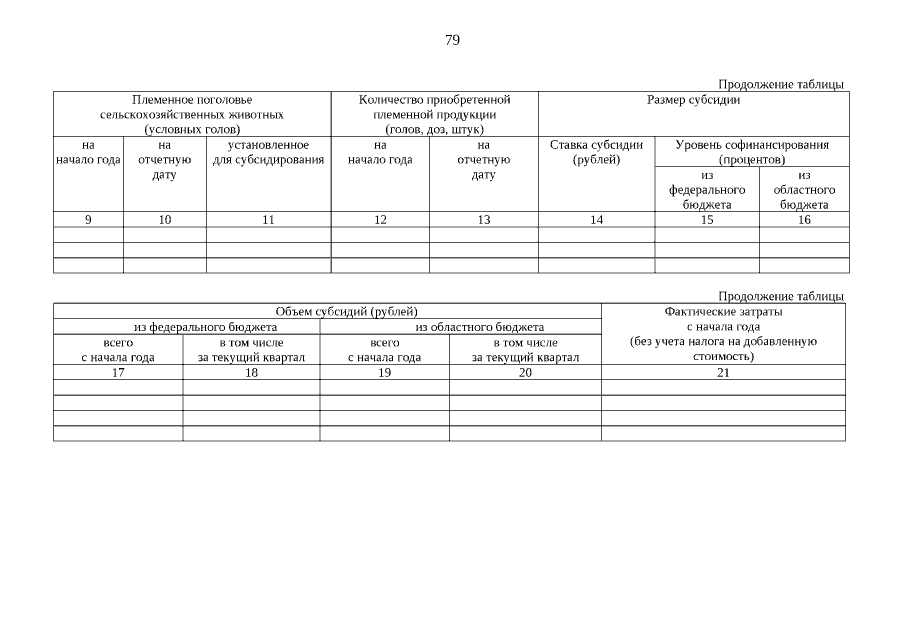 79

Продолжение таблицы

| Племенное поголовье сельскохозяйственных животных (условных голов) | | | Количество приобретенной племенной продукции (голов, доз, штук) | | Размер субсидии | | |
|---|---|---|---|---|---|---|---|
| на начало года | на отчетную дату | установленное для субсидирования | на начало года | на отчетную дату | Ставка субсидии (рублей) | Уровень софинансирования (процентов) | |
| | | | | | | из федерального бюджета | из областного бюджета |
| 9 | 10 | 11 | 12 | 13 | 14 | 15 | 16 |
| | | | | | | | |
| | | | | | | | |
| | | | | | | | |

Продолжение таблицы

| Объем субсидий (рублей) | | | | Фактические затраты с начала года (без учета налога на добавленную стоимость) |
|---|---|---|---|---|
| из федерального бюджета | | из областного бюджета | | |
| всего с начала года | в том числе за текущий квартал | всего с начала года | в том числе за текущий квартал | |
| 17 | 18 | 19 | 20 | 21 |
| | | | | |
| | | | | |
| | | | | |
| | | | | |